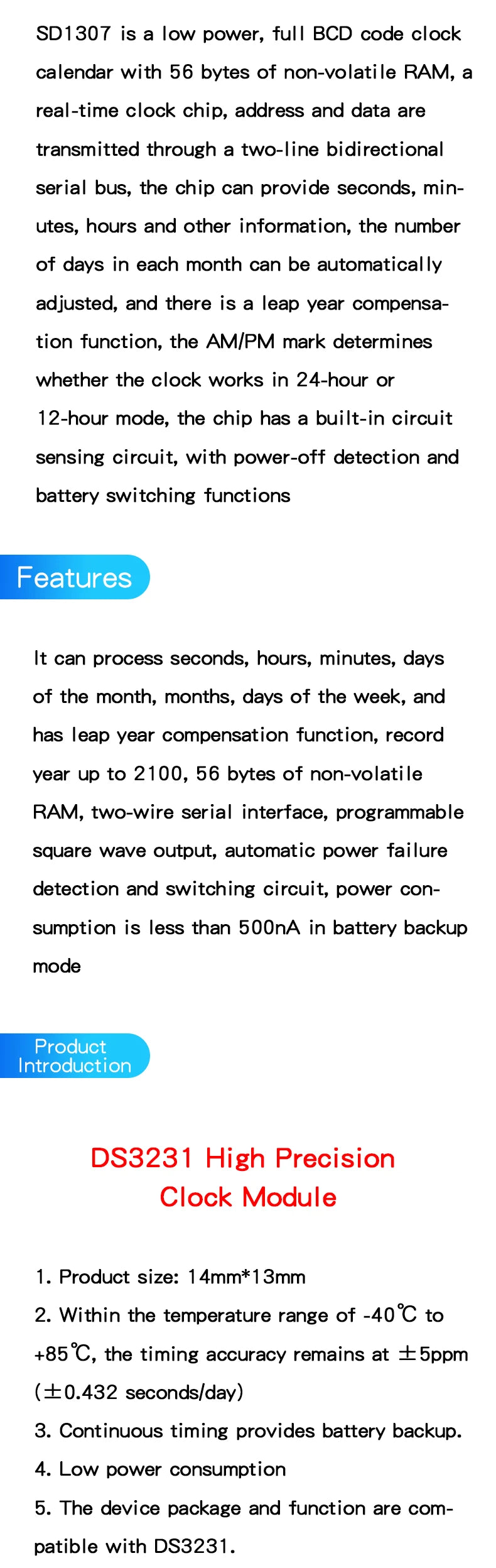 SD1307 is a low power, full BCD code clock calendar with 56 bytes of non-volatile RAM, a real-time clock chip, address and data are transmitted through a two-line bidirectional serial bus, the chip can provide seconds, minutes, hours and other information, the number of days in each month can be automatically adjusted, and there is a leap year compensation function, the AM/PM mark determines whether the clock works in 24-hour or 12-hour mode, the chip has a built-in circuit sensing circuit, with power-off detection and battery switching functions

Features

It can process seconds, hours, minutes, days of the month, months, days of the week, and has leap year compensation function, record year up to 2100, 56 bytes of non-volatile RAM, two-wire serial interface, programmable square wave output, automatic power failure detection and switching circuit, power consumption is less than 500nA in battery backup mode

Product Introduction

DS3231 High Precision Clock Module

1. Product size: 14mm*13mm
2. Within the temperature range of -40℃ to +85℃, the timing accuracy remains at ±5ppm (±0.432 seconds/day)
3. Continuous timing provides battery backup.
4. Low power consumption
5. The device package and function are compatible with DS3231.